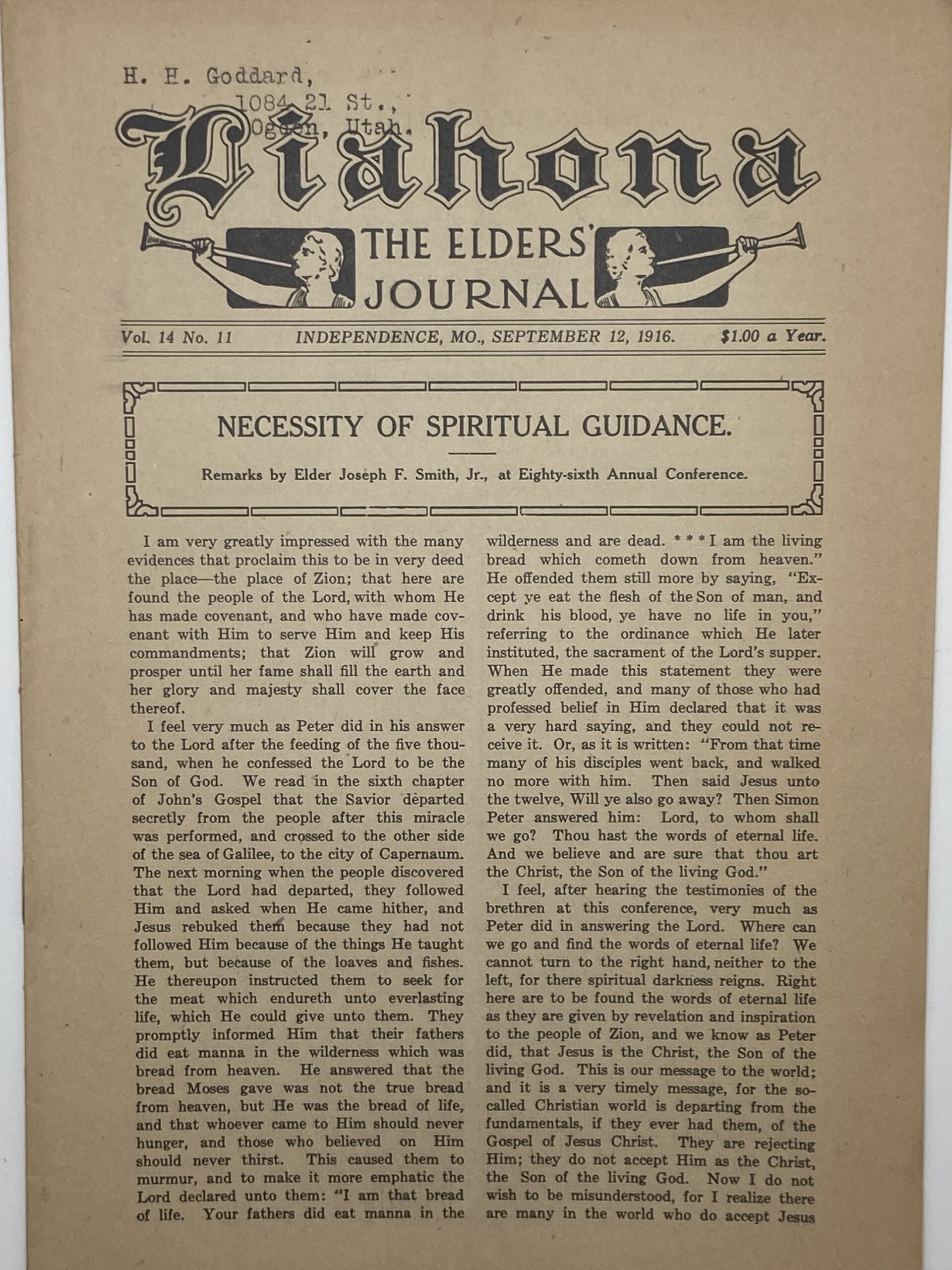 H. H. Goddard,
1084 21 St.,
Ogden, Utah.

Liahona

THE ELDERS' JOURNAL

Vol. 14 No. 11 INDEPENDENCE, MO., SEPTEMBER 12, 1916. $1.00 a Year.

NECESSITY OF SPIRITUAL GUIDANCE.

Remarks by Elder Joseph F. Smith, Jr., at Eighty-sixth Annual Conference.

I am very greatly impressed with the many evidences that proclaim this to be in very deed the place—the place of Zion; that here are found the people of the Lord, with whom He has made covenant, and who have made covenant with Him to serve Him and keep His commandments; that Zion will grow and prosper until her fame shall fill the earth and her glory and majesty shall cover the face thereof.

I feel very much as Peter did in his answer to the Lord after the feeding of the five thousand, when he confessed the Lord to be the Son of God. We read in the sixth chapter of John's Gospel that the Savior departed secretly from the people after this miracle was performed, and crossed to the other side of the sea of Galilee, to the city of Capernaum. The next morning when the people discovered that the Lord had departed, they followed Him and asked when He came hither, and Jesus rebuked them because they had not followed Him because of the things He taught them, but because of the loaves and fishes. He thereupon instructed them to seek for the meat which endureth unto everlasting life, which He could give unto them. They promptly informed Him that their fathers did eat manna in the wilderness which was bread from heaven. He answered that the bread Moses gave was not the true bread from heaven, but He was the bread of life, and that whoever came to Him should never hunger, and those who believed on Him should never thirst. This caused them to murmur, and to make it more emphatic the Lord declared unto them: "I am that bread of life. Your fathers did eat manna in the wilderness and are dead. * * * I am the living bread which cometh down from heaven." He offended them still more by saying, "Except ye eat the flesh of the Son of man, and drink his blood, ye have no life in you," referring to the ordinance which He later instituted, the sacrament of the Lord's supper. When He made this statement they were greatly offended, and many of those who had professed belief in Him declared that it was a very hard saying, and they could not receive it. Or, as it is written: "From that time many of his disciples went back, and walked no more with him. Then said Jesus unto the twelve, Will ye also go away? Then Simon Peter answered him: Lord, to whom shall we go? Thou hast the words of eternal life. And we believe and are sure that thou art the Christ, the Son of the living God."

I feel, after hearing the testimonies of the brethren at this conference, very much as Peter did in answering the Lord. Where can we go and find the words of eternal life? We cannot turn to the right hand, neither to the left, for there spiritual darkness reigns. Right here are to be found the words of eternal life as they are given by revelation and inspiration to the people of Zion, and we know as Peter did, that Jesus is the Christ, the Son of the living God. This is our message to the world; and it is a very timely message, for the so-called Christian world is departing from the fundamentals, if they ever had them, of the Gospel of Jesus Christ. They are rejecting Him; they do not accept Him as the Christ, the Son of the living God. Now I do not wish to be misunderstood, for I realize there are many in the world who do accept Jesus